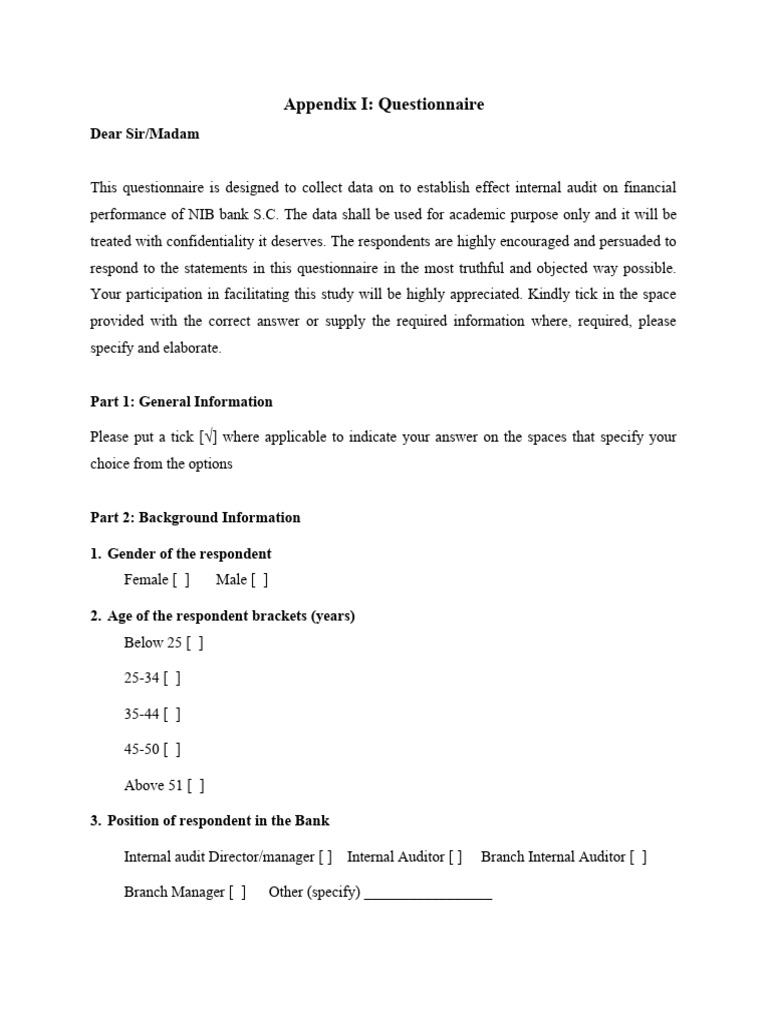 Appendix I: Questionnaire

Dear Sir/Madam

This questionnaire is designed to collect data on to establish effect internal audit on financial performance of NIB bank S.C. The data shall be used for academic purpose only and it will be treated with confidentiality it deserves. The respondents are highly encouraged and persuaded to respond to the statements in this questionnaire in the most truthful and objected way possible. Your participation in facilitating this study will be highly appreciated. Kindly tick in the space provided with the correct answer or supply the required information where, required, please specify and elaborate.

Part 1: General Information

Please put a tick [√] where applicable to indicate your answer on the spaces that specify your choice from the options

Part 2: Background Information

1. Gender of the respondent

Female [ ]  Male [ ]

2. Age of the respondent brackets (years)

Below 25 [ ]

25-34 [ ]

35-44 [ ]

45-50 [ ]

Above 51 [ ]

3. Position of respondent in the Bank

Internal audit Director/manager [ ]  Internal Auditor [ ]  Branch Internal Auditor [ ]

Branch Manager [ ]  Other (specify) _________________